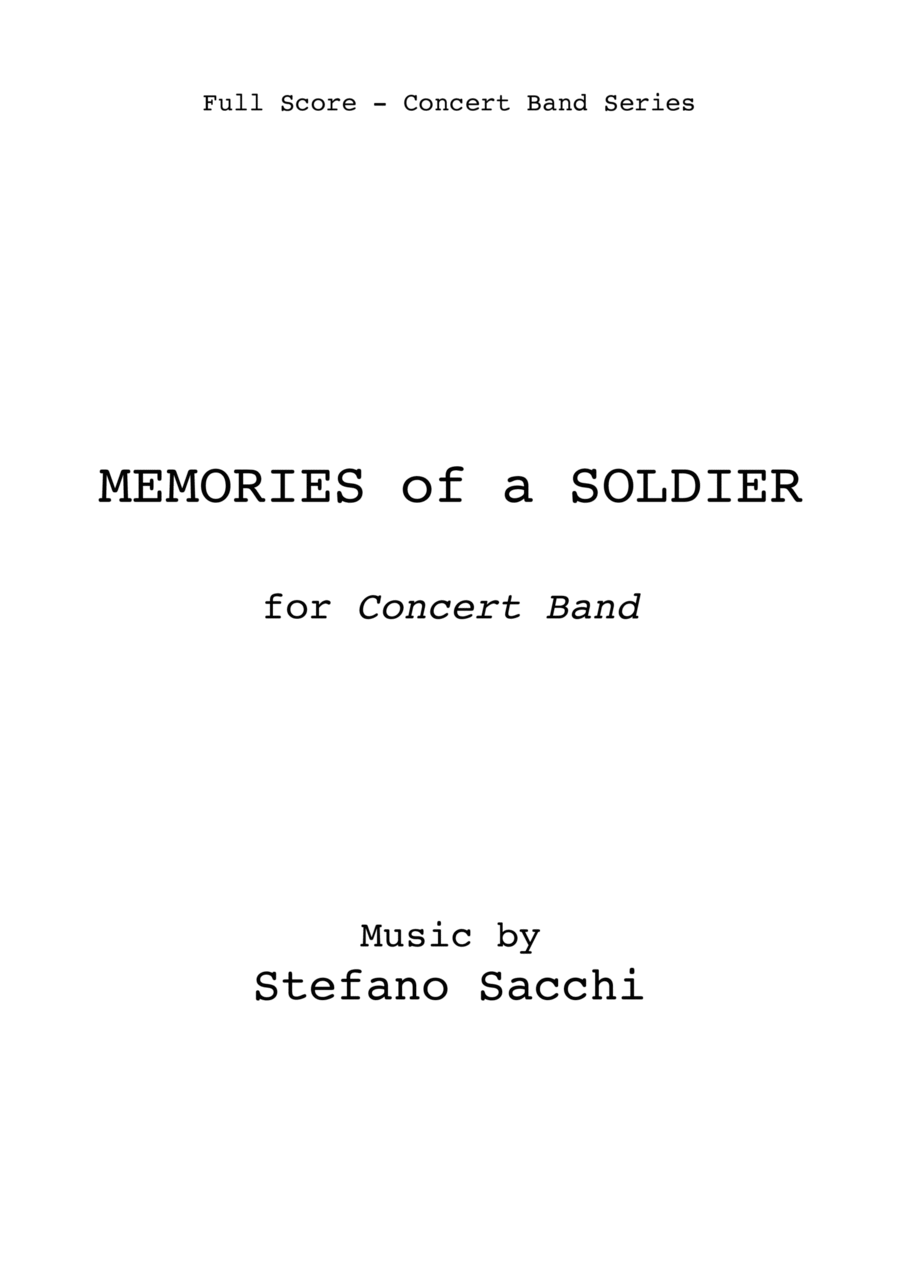 Full Score - Concert Band Series

MEMORIES of a SOLDIER

for Concert Band

Music by
Stefano Sacchi